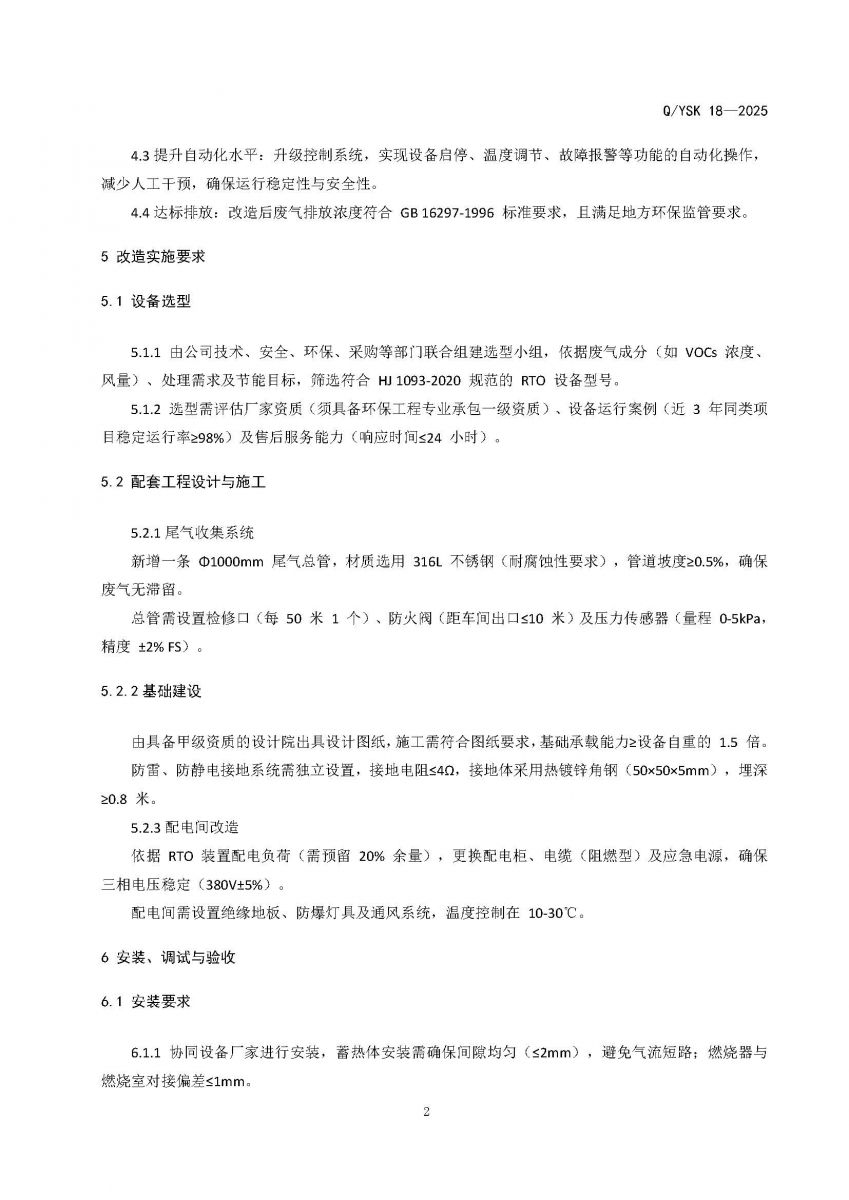 Q/YSK 18—2025

4.3 提升自动化水平：升级控制系统，实现设备启停、温度调节、故障报警等功能的自动化操作，减少人工干预，确保运行稳定性与安全性。

4.4 达标排放：改造后废气排放浓度符合 GB 16297-1996 标准要求，且满足地方环保监管要求。

5 改造实施要求

5.1 设备选型

5.1.1 由公司技术、安全、环保、采购等部门联合组建选型小组，依据废气成分（如 VOCs 浓度、风量）、处理需求及节能目标，筛选符合 HJ 1093-2020 规范的 RTO 设备型号。

5.1.2 选型需评估厂家资质（须具备环保工程专业承包一级资质）、设备运行案例（近 3 年同类项目稳定运行率≥98%）及售后服务能力（响应时间≤24 小时）。

5.2 配套工程设计与施工

5.2.1 尾气收集系统

新增一条 Φ1000mm 尾气总管，材质选用 316L 不锈钢（耐腐蚀性要求），管道坡度≥0.5%，确保废气无滞留。

总管需设置检修口（每 50 米 1 个）、防火阀（距车间出口≤10 米）及压力传感器（量程 0-5kPa，精度 ±2% FS）。

5.2.2 基础建设

由具备甲级资质的设计院出具设计图纸，施工需符合图纸要求，基础承载能力≥设备自重的 1.5 倍。

防雷、防静电接地系统需独立设置，接地电阻≤4Ω，接地体采用热镀锌角钢（50×50×5mm），埋深≥0.8 米。

5.2.3 配电间改造

依据 RTO 装置配电负荷（需预留 20% 余量），更换配电柜、电缆（阻燃型）及应急电源，确保三相电压稳定（380V±5%）。

配电间需设置绝缘地板、防爆灯具及通风系统，温度控制在 10-30℃。

6 安装、调试与验收

6.1 安装要求

6.1.1 协同设备厂家进行安装，蓄热体安装需确保间隙均匀（≤2mm），避免气流短路；燃烧器与燃烧室对接偏差≤1mm。

2